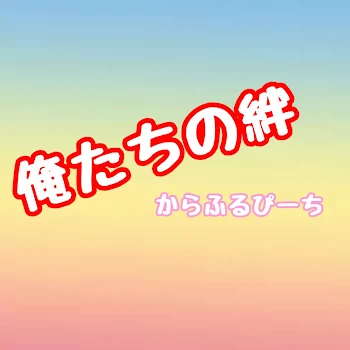 俺たちの絆

からふるぴーち